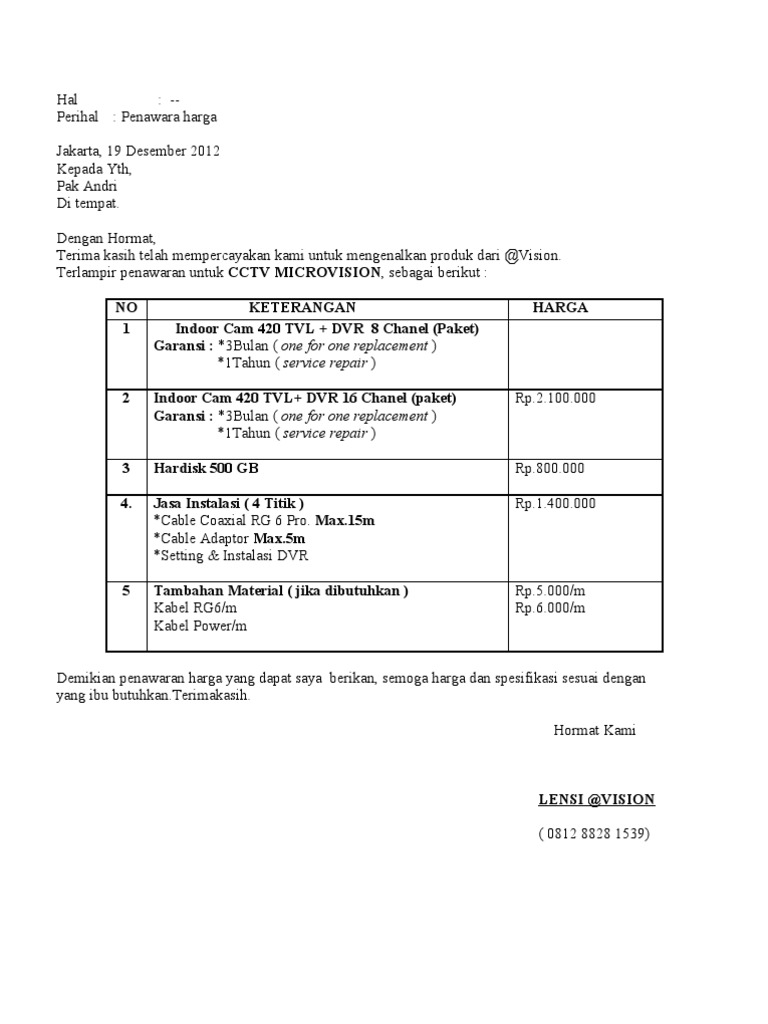 Hal : --
Perihal : Penawara harga

Jakarta, 19 Desember 2012
Kepada Yth,
Pak Andri
Di tempat.

Dengan Hormat,
Terima kasih telah mempercayakan kami untuk mengenalkan produk dari @Vision.
Terlampir penawaran untuk CCTV MICROVISION, sebagai berikut :

| NO | KETERANGAN | HARGA |
|---|---|---|
| 1 | Indoor Cam 420 TVL + DVR 8 Chanel (Paket) Garansi : *3Bulan ( one for one replacement ) *1Tahun ( service repair ) | |
| 2 | Indoor Cam 420 TVL+ DVR 16 Chanel (paket) Garansi : *3Bulan ( one for one replacement ) *1Tahun ( service repair ) | Rp.2.100.000 |
| 3 | Hardisk 500 GB | Rp.800.000 |
| 4. | Jasa Instalasi ( 4 Titik ) *Cable Coaxial RG 6 Pro. Max.15m *Cable Adaptor Max.5m *Setting & Instalasi DVR | Rp.1.400.000 |
| 5 | Tambahan Material ( jika dibutuhkan ) Kabel RG6/m Kabel Power/m | Rp.5.000/m Rp.6.000/m |

Demikian penawaran harga yang dapat saya berikan, semoga harga dan spesifikasi sesuai dengan yang ibu butuhkan.Terimakasih.

Hormat Kami

LENSI @VISION

( 0812 8828 1539)